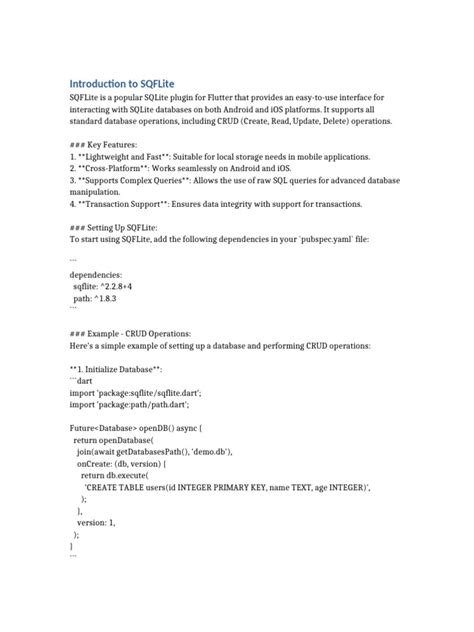 Introduction to SQFLite
SQFLite is a popular SQLite plugin for Flutter that provides an easy-to-use interface for interacting with SQLite databases on both Android and iOS platforms. It supports all standard database operations, including CRUD (Create, Read, Update, Delete) operations.

### Key Features:
1. **Lightweight and Fast**: Suitable for local storage needs in mobile applications.
2. **Cross-Platform**: Works seamlessly on Android and iOS.
3. **Supports Complex Queries**: Allows the use of raw SQL queries for advanced database manipulation.
4. **Transaction Support**: Ensures data integrity with support for transactions.

### Setting Up SQFLite:
To start using SQFLite, add the following dependencies in your `pubspec.yaml` file:

```
dependencies:
  sqflite: ^2.2.8+4
  path: ^1.8.3
```

### Example - CRUD Operations:
Here's a simple example of setting up a database and performing CRUD operations:

**1. Initialize Database**:
```dart
import 'package:sqflite/sqflite.dart';
import 'package:path/path.dart';

Future<Database> openDB() async {
  return openDatabase(
    join(await getDatabasesPath(), 'demo.db'),
    onCreate: (db, version) {
      return db.execute(
        'CREATE TABLE users(id INTEGER PRIMARY KEY, name TEXT, age INTEGER)',
      );
    },
    version: 1,
  );
}
```